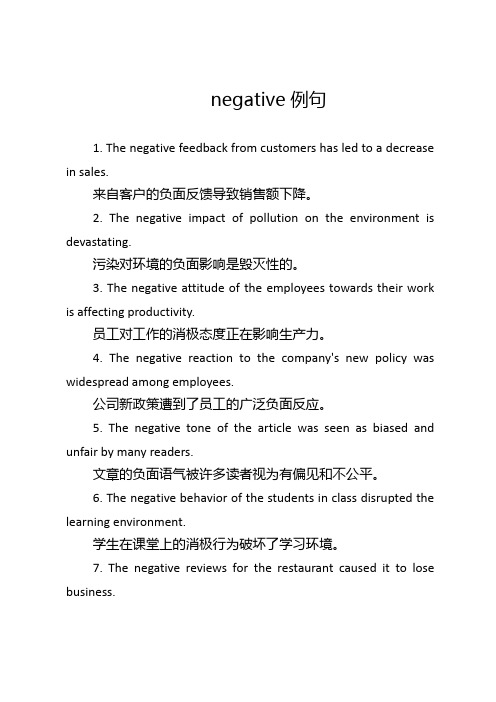 negative 例句

1. The negative feedback from customers has led to a decrease in sales.

来自客户的负面反馈导致销售额下降。

2. The negative impact of pollution on the environment is devastating.

污染对环境的负面影响是毁灭性的。

3. The negative attitude of the employees towards their work is affecting productivity.

员工对工作的消极态度正在影响生产力。

4. The negative reaction to the company's new policy was widespread among employees.

公司新政策遭到了员工的广泛负面反应。

5. The negative tone of the article was seen as biased and unfair by many readers.

文章的负面语气被许多读者视为有偏见和不公平。

6. The negative behavior of the students in class disrupted the learning environment.

学生在课堂上的消极行为破坏了学习环境。

7. The negative reviews for the restaurant caused it to lose business.